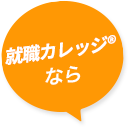 就職カレッジ®
なら